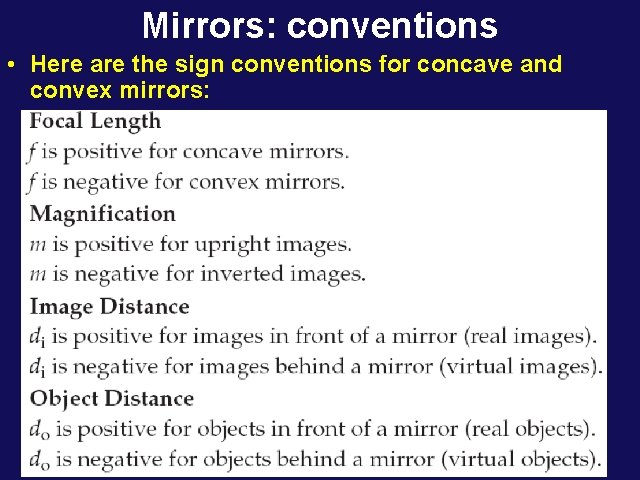 Mirrors: conventions

• Here are the sign conventions for concave and convex mirrors:

Focal Length

f is positive for concave mirrors.

f is negative for convex mirrors.

Magnification

m is positive for upright images.

m is negative for inverted images.

Image Distance

$d_i$ is positive for images in front of a mirror (real images).

$d_i$ is negative for images behind a mirror (virtual images).

Object Distance

$d_o$ is positive for objects in front of a mirror (real objects).

$d_o$ is negative for objects behind a mirror (virtual objects).